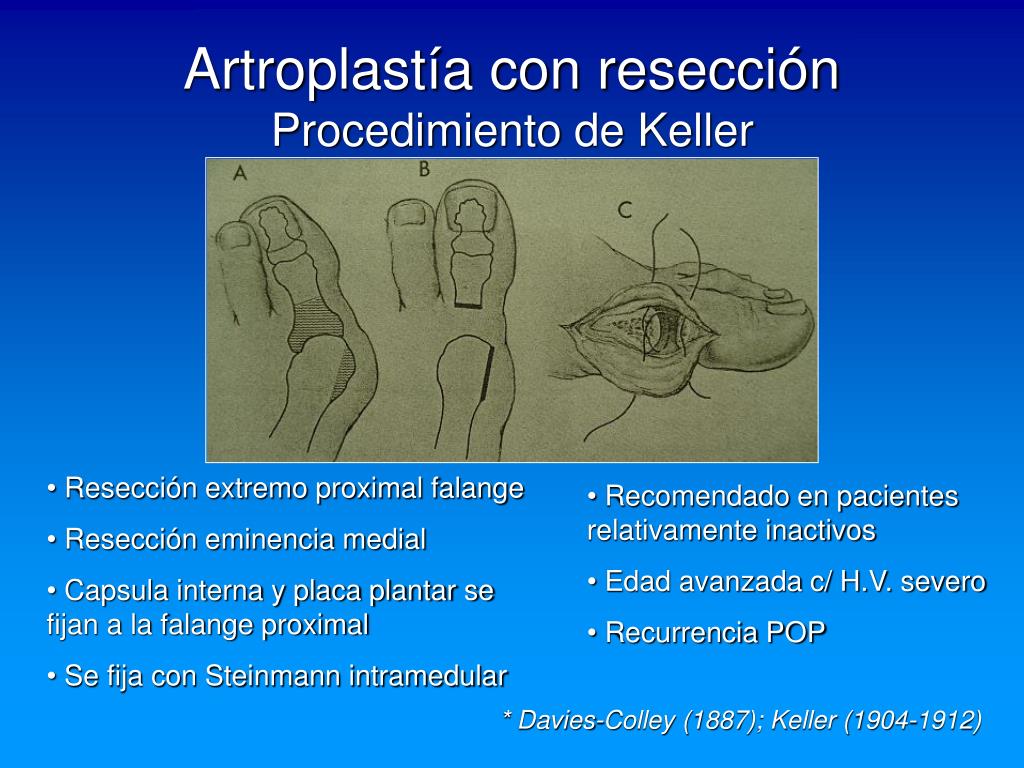 Artroplastía con resección
Procedimiento de Keller

A

B

C

• Resección extremo proximal falange

• Resección eminencia medial

• Capsula interna y placa plantar se fijan a la falange proximal

• Se fija con Steinmann intramedular

• Recomendado en pacientes relativamente inactivos

• Edad avanzada c/ H.V. severo

• Recurrencia POP

* Davies-Colley (1887); Keller (1904-1912)